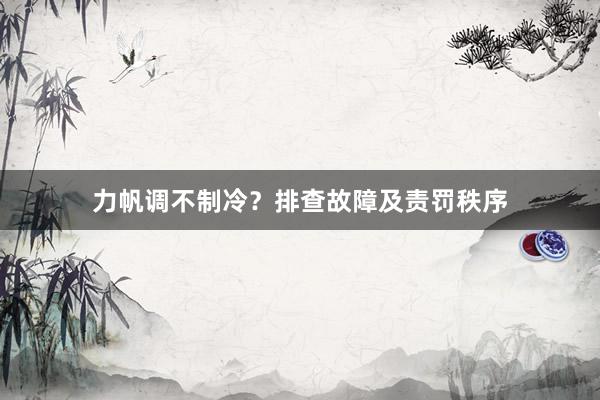 力帆调不制冷？排查故障及责罚秩序